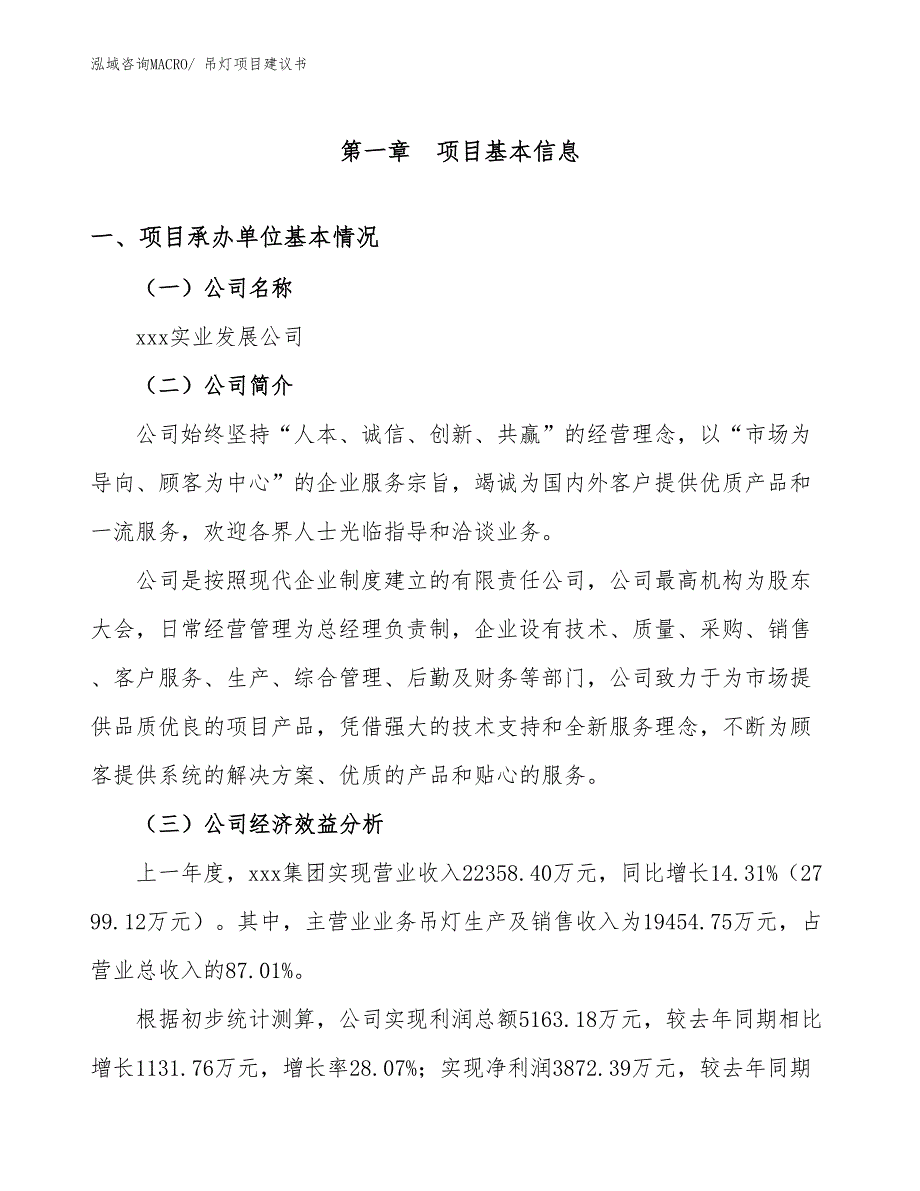 泓域咨询MACRO/ 吊灯项目建议书

第一章　项目基本信息

一、项目承办单位基本情况

（一）公司名称

xxx实业发展公司

（二）公司简介

公司始终坚持“人本、诚信、创新、共赢”的经营理念，以“市场为导向、顾客为中心”的企业服务宗旨，竭诚为国内外客户提供优质产品和一流服务，欢迎各界人士光临指导和洽谈业务。

公司是按照现代企业制度建立的有限责任公司，公司最高机构为股东大会，日常经营管理为总经理负责制，企业设有技术、质量、采购、销售、客户服务、生产、综合管理、后勤及财务等部门，公司致力于为市场提供品质优良的项目产品，凭借强大的技术支持和全新服务理念，不断为顾客提供系统的解决方案、优质的产品和贴心的服务。

（三）公司经济效益分析

上一年度，xxx集团实现营业收入22358.40万元，同比增长14.31%（2799.12万元）。其中，主营业业务吊灯生产及销售收入为19454.75万元，占营业总收入的87.01%。

根据初步统计测算，公司实现利润总额5163.18万元，较去年同期相比增长1131.76万元，增长率28.07%；实现净利润3872.39万元，较去年同期